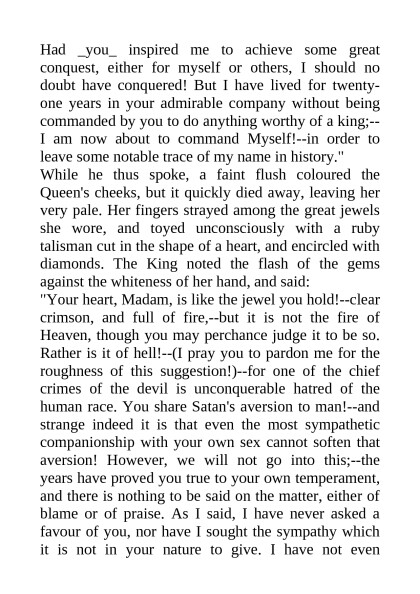 Had _you_ inspired me to achieve some great conquest, either for myself or others, I should no doubt have conquered! But I have lived for twenty-one years in your admirable company without being commanded by you to do anything worthy of a king;--I am now about to command Myself!--in order to leave some notable trace of my name in history."

While he thus spoke, a faint flush coloured the Queen's cheeks, but it quickly died away, leaving her very pale. Her fingers strayed among the great jewels she wore, and toyed unconsciously with a ruby talisman cut in the shape of a heart, and encircled with diamonds. The King noted the flash of the gems against the whiteness of her hand, and said:

"Your heart, Madam, is like the jewel you hold!--clear crimson, and full of fire,--but it is not the fire of Heaven, though you may perchance judge it to be so. Rather is it of hell!--(I pray you to pardon me for the roughness of this suggestion!)--for one of the chief crimes of the devil is unconquerable hatred of the human race. You share Satan's aversion to man!--and strange indeed it is that even the most sympathetic companionship with your own sex cannot soften that aversion! However, we will not go into this;--the years have proved you true to your own temperament, and there is nothing to be said on the matter, either of blame or of praise. As I said, I have never asked a favour of you, nor have I sought the sympathy which it is not in your nature to give. I have not even